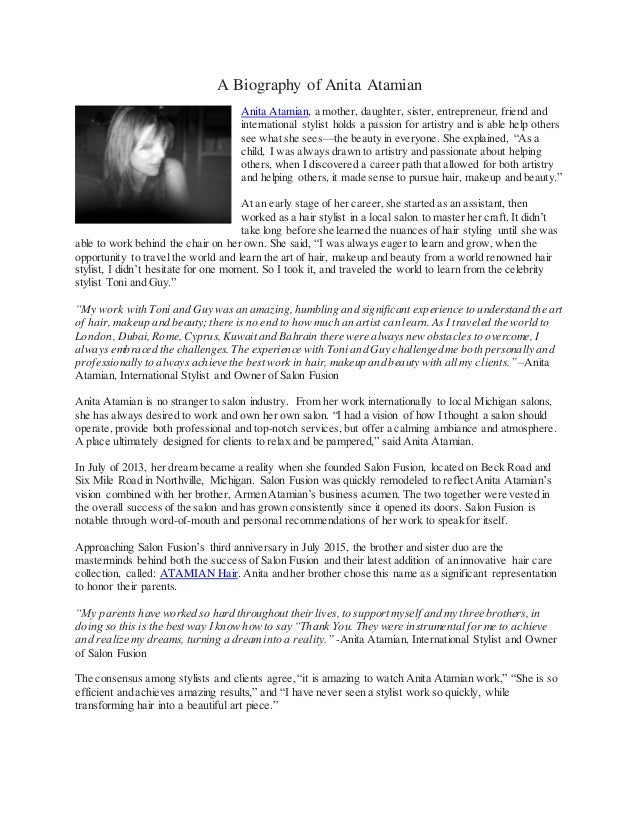 A Biography of Anita Atamian

Anita Atamian, a mother, daughter, sister, entrepreneur, friend and international stylist holds a passion for artistry and is able help others see what she sees—the beauty in everyone. She explained, "As a child, I was always drawn to artistry and passionate about helping others, when I discovered a career path that allowed for both artistry and helping others, it made sense to pursue hair, makeup and beauty."

At an early stage of her career, she started as an assistant, then worked as a hair stylist in a local salon to master her craft. It didn't take long before she learned the nuances of hair styling until she was able to work behind the chair on her own. She said, "I was always eager to learn and grow, when the opportunity to travel the world and learn the art of hair, makeup and beauty from a world renowned hair stylist, I didn't hesitate for one moment. So I took it, and traveled the world to learn from the celebrity stylist Toni and Guy."

"My work with Toni and Guy was an amazing, humbling and significant experience to understand the art of hair, makeup and beauty; there is no end to how much an artist can learn. As I traveled the world to London, Dubai, Rome, Cyprus, Kuwait and Bahrain there were always new obstacles to overcome, I always embraced the challenges. The experience with Toni and Guy challenged me both personally and professionally to always achieve the best work in hair, makeup and beauty with all my clients." –Anita Atamian, International Stylist and Owner of Salon Fusion

Anita Atamian is no stranger to salon industry. From her work internationally to local Michigan salons, she has always desired to work and own her own salon. "I had a vision of how I thought a salon should operate, provide both professional and top-notch services, but offer a calming ambiance and atmosphere. A place ultimately designed for clients to relax and be pampered," said Anita Atamian.

In July of 2013, her dream became a reality when she founded Salon Fusion, located on Beck Road and Six Mile Road in Northville, Michigan. Salon Fusion was quickly remodeled to reflect Anita Atamian's vision combined with her brother, Armen Atamian's business acumen. The two together were vested in the overall success of the salon and has grown consistently since it opened its doors. Salon Fusion is notable through word-of-mouth and personal recommendations of her work to speak for itself.

Approaching Salon Fusion's third anniversary in July 2015, the brother and sister duo are the masterminds behind both the success of Salon Fusion and their latest addition of an innovative hair care collection, called: ATAMIAN Hair. Anita and her brother chose this name as a significant representation to honor their parents.

"My parents have worked so hard throughout their lives, to support myself and my three brothers, in doing so this is the best way I know how to say "Thank You. They were instrumental for me to achieve and realize my dreams, turning a dream into a reality." -Anita Atamian, International Stylist and Owner of Salon Fusion

The consensus among stylists and clients agree, "it is amazing to watch Anita Atamian work," "She is so efficient and achieves amazing results," and "I have never seen a stylist work so quickly, while transforming hair into a beautiful art piece."